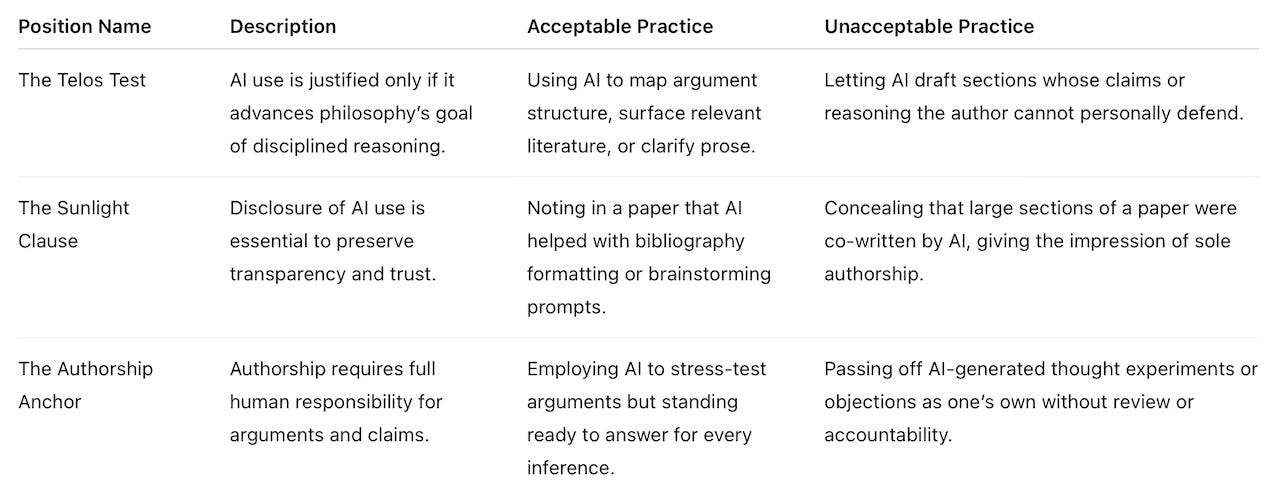 | Position Name | Description | Acceptable Practice | Unacceptable Practice |
|---|---|---|---|
| The Telos Test | AI use is justified only if it advances philosophy's goal of disciplined reasoning. | Using AI to map argument structure, surface relevant literature, or clarify prose. | Letting AI draft sections whose claims or reasoning the author cannot personally defend. |
| The Sunlight Clause | Disclosure of AI use is essential to preserve transparency and trust. | Noting in a paper that AI helped with bibliography formatting or brainstorming prompts. | Concealing that large sections of a paper were co-written by AI, giving the impression of sole authorship. |
| The Authorship Anchor | Authorship requires full human responsibility for arguments and claims. | Employing AI to stress-test arguments but standing ready to answer for every inference. | Passing off AI-generated thought experiments or objections as one's own without review or accountability. |